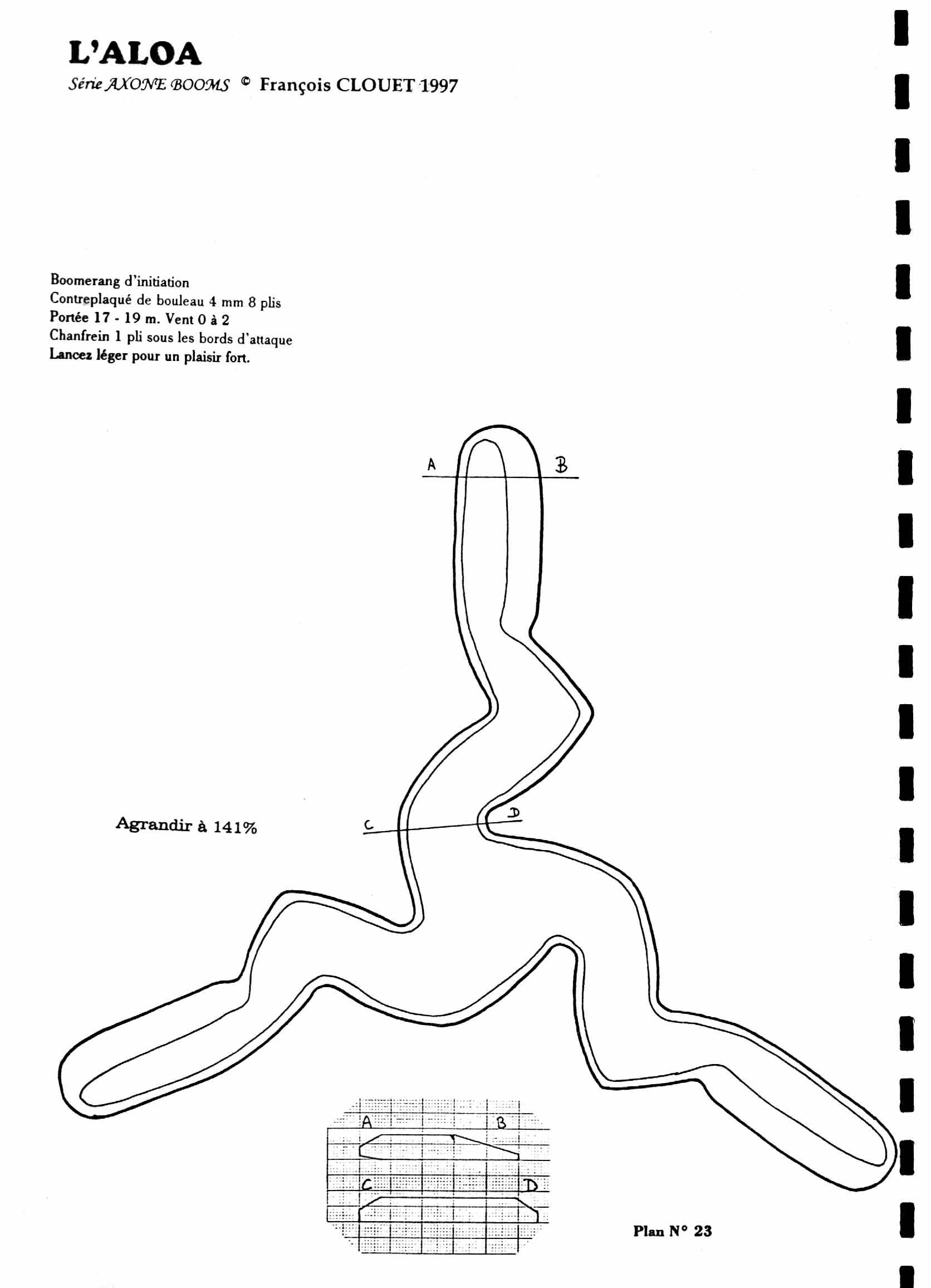 L'ALOA

Série AXONE BOOMS © François CLOUET 1997

Boomerang d'initiation
Contreplaqué de bouleau 4 mm 8 plis
Portée 17 - 19 m. Vent 0 à 2
Chanfrein 1 pli sous les bords d'attaque
Lancez léger pour un plaisir fort.

A
B

Agrandir à 141%

C
D

A
B
C
D

Plan N° 23